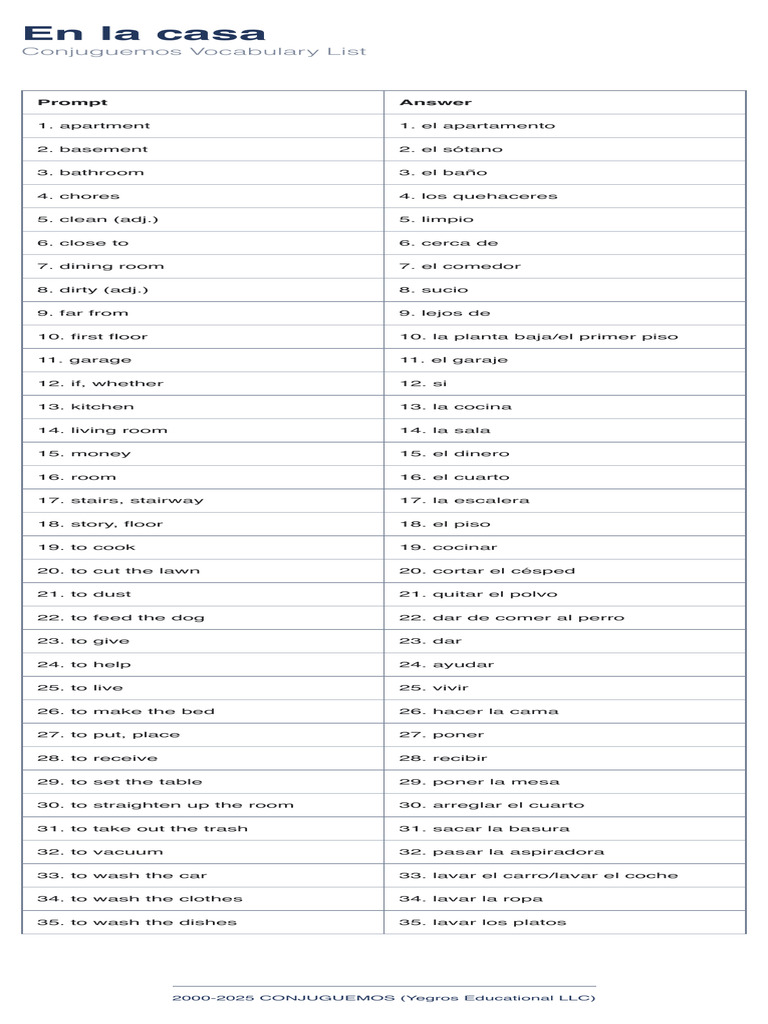 En la casa
Conjuguemos Vocabulary List

| Prompt | Answer |
|---|---|
| 1. apartment | 1. el apartamento |
| 2. basement | 2. el sótano |
| 3. bathroom | 3. el baño |
| 4. chores | 4. los quehaceres |
| 5. clean (adj.) | 5. limpio |
| 6. close to | 6. cerca de |
| 7. dining room | 7. el comedor |
| 8. dirty (adj.) | 8. sucio |
| 9. far from | 9. lejos de |
| 10. first floor | 10. la planta baja/el primer piso |
| 11. garage | 11. el garaje |
| 12. if, whether | 12. si |
| 13. kitchen | 13. la cocina |
| 14. living room | 14. la sala |
| 15. money | 15. el dinero |
| 16. room | 16. el cuarto |
| 17. stairs, stairway | 17. la escalera |
| 18. story, floor | 18. el piso |
| 19. to cook | 19. cocinar |
| 20. to cut the lawn | 20. cortar el césped |
| 21. to dust | 21. quitar el polvo |
| 22. to feed the dog | 22. dar de comer al perro |
| 23. to give | 23. dar |
| 24. to help | 24. ayudar |
| 25. to live | 25. vivir |
| 26. to make the bed | 26. hacer la cama |
| 27. to put, place | 27. poner |
| 28. to receive | 28. recibir |
| 29. to set the table | 29. poner la mesa |
| 30. to straighten up the room | 30. arreglar el cuarto |
| 31. to take out the trash | 31. sacar la basura |
| 32. to vacuum | 32. pasar la aspiradora |
| 33. to wash the car | 33. lavar el carro/lavar el coche |
| 34. to wash the clothes | 34. lavar la ropa |
| 35. to wash the dishes | 35. lavar los platos |

2000-2025 CONJUGUEMOS (Yegros Educational LLC)